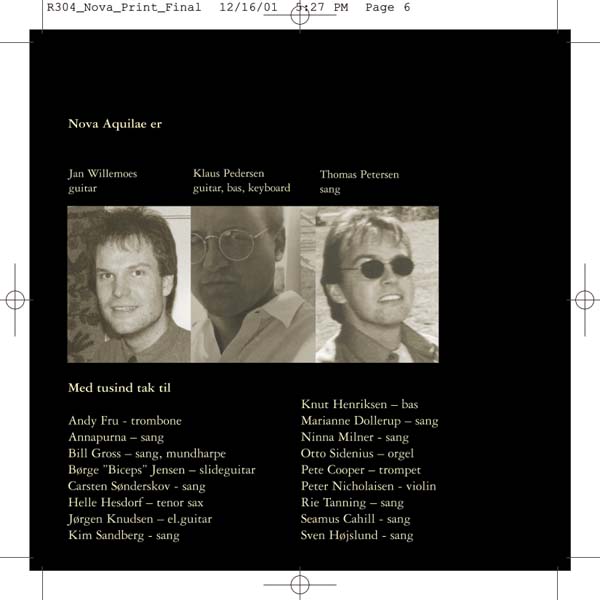 R304_Nova_Print_Final 12/16/01 5:27 PM Page 6

Nova Aquilae er

Jan Willemoes
guitar

Klaus Pedersen
guitar, bas, keyboard

Thomas Petersen
sang

Med tusind tak til

Andy Fru - trombone
Annapurna – sang
Bill Gross – sang, mundharpe
Børge "Biceps" Jensen – slideguitar
Carsten Sønderskov - sang
Helle Hesdorf – tenor sax
Jørgen Knudsen – el.guitar
Kim Sandberg - sang

Knut Henriksen – bas
Marianne Dollerup – sang
Ninna Milner - sang
Otto Sidenius – orgel
Pete Cooper – trompet
Peter Nicholaisen - violin
Rie Tanning – sang
Seamus Cahill - sang
Sven Højslund - sang